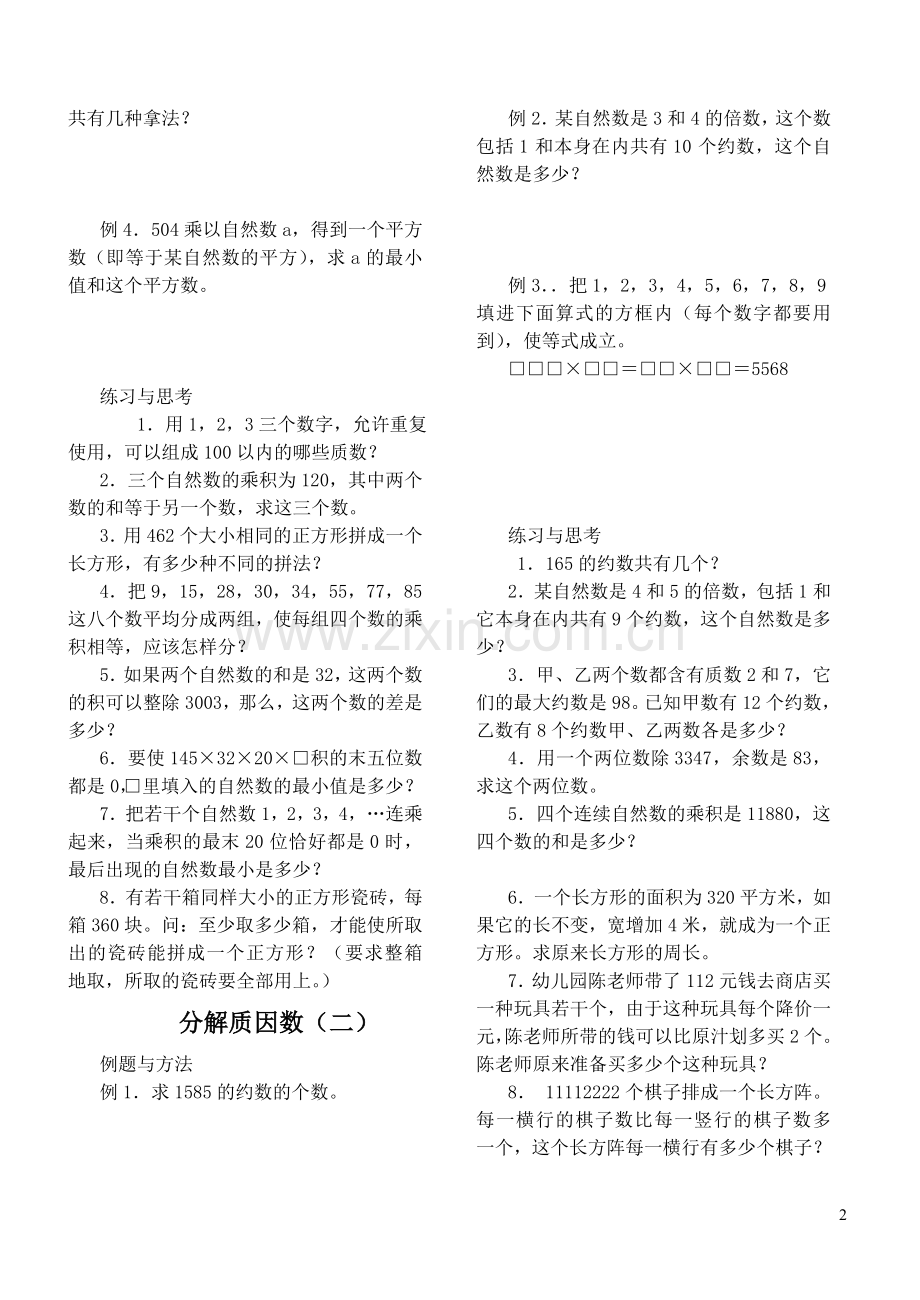 共有几种拿法？

例 4．504 乘以自然数 a，得到一个平方数（即等于某自然数的平方），求 a 的最小值和这个平方数。

练习与思考

1．用 1，2，3 三个数字，允许重复使用，可以组成 100 以内的哪些质数？

2．三个自然数的乘积为 120，其中两个数的和等于另一个数，求这三个数。

3．用 462 个大小相同的正方形拼成一个长方形，有多少种不同的拼法？

4．把 9，15，28，30，34，55，77，85 这八个数平均分成两组，使每组四个数的乘积相等，应该怎样分？

5．如果两个自然数的和是 32，这两个数的积可以整除 3003，那么，这两个数的差是多少？

6．要使 145×32×20×□积的末五位数都是 0,□里填入的自然数的最小值是多少？

7．把若干个自然数 1，2，3，4，…连乘起来，当乘积的最末 20 位恰好都是 0 时，最后出现的自然数最小是多少？

8．有若干箱同样大小的正方形瓷砖，每箱 360 块。问：至少取多少箱，才能使所取出的瓷砖能拼成一个正方形？（要求整箱地取，所取的瓷砖要全部用上。）

分解质因数（二）

例题与方法

例 1．求 1585 的约数的个数。

例 2．某自然数是 3 和 4 的倍数，这个数包括 1 和本身在内共有 10 个约数，这个自然数是多少？

例 3．．把 1，2，3，4，5，6，7，8，9 填进下面算式的方框内（每个数字都要用到），使等式成立。

□□□×□□＝□□×□□＝5568

练习与思考

1．165 的约数共有几个？

2．某自然数是 4 和 5 的倍数，包括 1 和它本身在内共有 9 个约数，这个自然数是多少？

3．甲、乙两个数都含有质数 2 和 7，它们的最大约数是 98。已知甲数有 12 个约数，乙数有 8 个约数甲、乙两数各是多少？

4．用一个两位数除 3347，余数是 83，求这个两位数。

5．四个连续自然数的乘积是 11880，这四个数的和是多少？

6．一个长方形的面积为 320 平方米，如果它的长不变，宽增加 4 米，就成为一个正方形。求原来长方形的周长。

7．幼儿园陈老师带了 112 元钱去商店买一种玩具若干个，由于这种玩具每个降价一元，陈老师所带的钱可以比原计划多买 2 个。陈老师原来准备买多少个这种玩具？

8． 11112222 个棋子排成一个长方阵。每一横行的棋子数比每一竖行的棋子数多一个，这个长方阵每一横行有多少个棋子？

www.zixin.com.cn

2